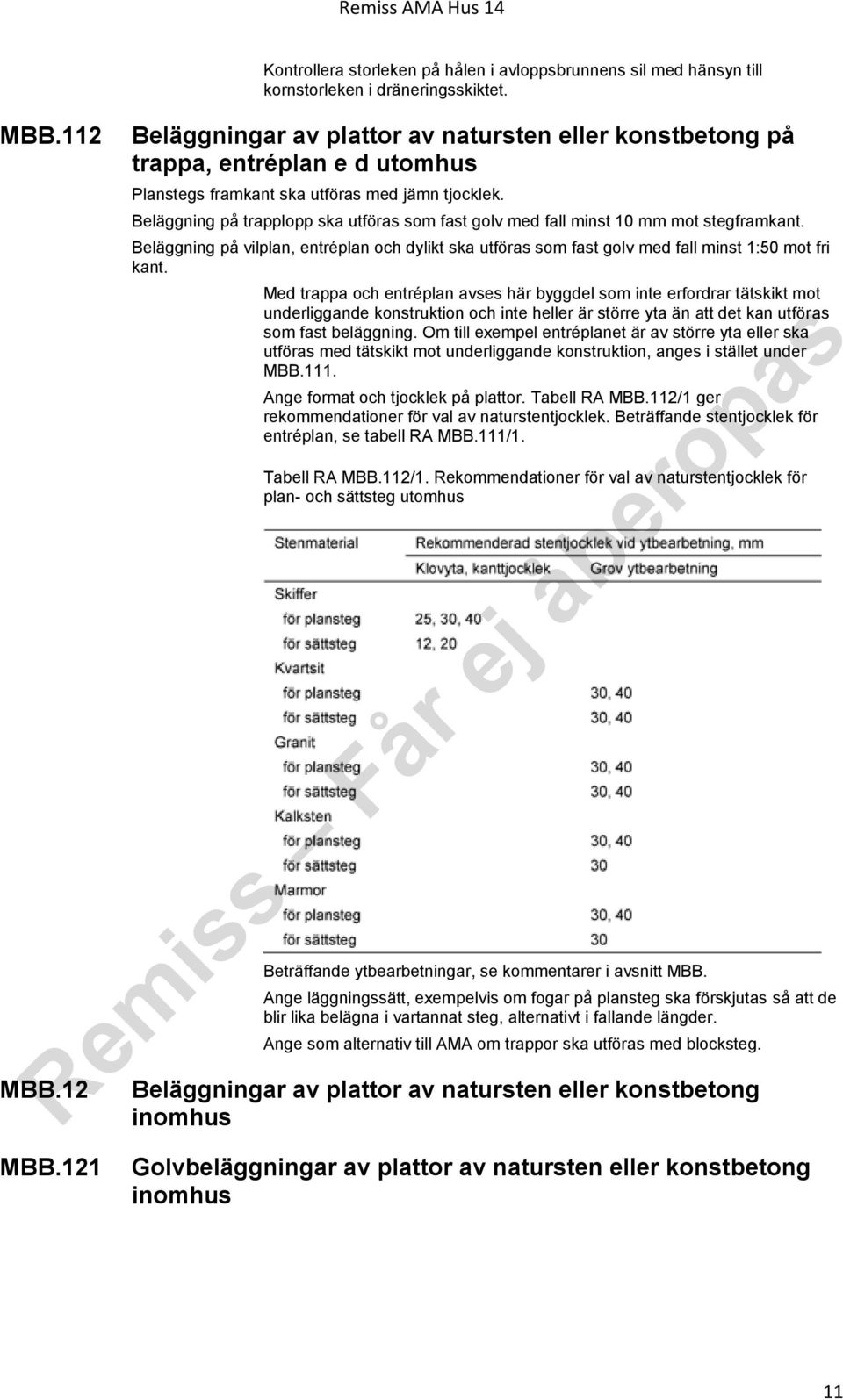 Remiss AMA Hus 14

Kontrollera storleken på hålen i avloppsbrunnens sil med hänsyn till kornstorleken i dräneringsskiktet.

MBB.112 Beläggningar av plattor av natursten eller konstbetong på trappa, entréplan e d utomhus

Planstegs framkant ska utföras med jämn tjocklek.

Beläggning på trapplopp ska utföras som fast golv med fall minst 10 mm mot stegframkant.

Beläggning på vilplan, entréplan och dylikt ska utföras som fast golv med fall minst 1:50 mot fri kant.

Med trappa och entréplan avses här byggdel som inte erfordrar tätskikt mot underliggande konstruktion och inte heller är större yta än att det kan utföras som fast beläggning. Om till exempel entréplanet är av större yta eller ska utföras med tätskikt mot underliggande konstruktion, anges i stället under MBB.111.

Ange format och tjocklek på plattor. Tabell RA MBB.112/1 ger rekommendationer för val av naturstentjocklek. Beträffande stentjocklek för entréplan, se tabell RA MBB.111/1.

Tabell RA MBB.112/1. Rekommendationer för val av naturstentjocklek för plan- och sättsteg utomhus

| Stenmaterial | Rekommenderad stentjocklek vid ytbearbetning, mm | |
|---|---|---|
| | Klovyta, kanttjocklek | Grov ytbearbetning |
| Skiffer | | |
| för plansteg | 25, 30, 40 | |
| för sättsteg | 12, 20 | |
| Kvartsit | | |
| för plansteg | | 30, 40 |
| för sättsteg | | 30, 40 |
| Granit | | |
| för plansteg | | 30, 40 |
| för sättsteg | | 30, 40 |
| Kalksten | | |
| för plansteg | | 30, 40 |
| för sättsteg | | 30 |
| Marmor | | |
| för plansteg | | 30, 40 |
| för sättsteg | | 30 |

Beträffande ytbearbetningar, se kommentarer i avsnitt MBB.

Ange läggningssätt, exempelvis om fogar på plansteg ska förskjutas så att de blir lika belägna i vartannat steg, alternativt i fallande längder.

Ange som alternativ till AMA om trappor ska utföras med blocksteg.

MBB.12 Beläggningar av plattor av natursten eller konstbetong inomhus

MBB.121 Golvbeläggningar av plattor av natursten eller konstbetong inomhus

Remiss – Får ej åberopas

11